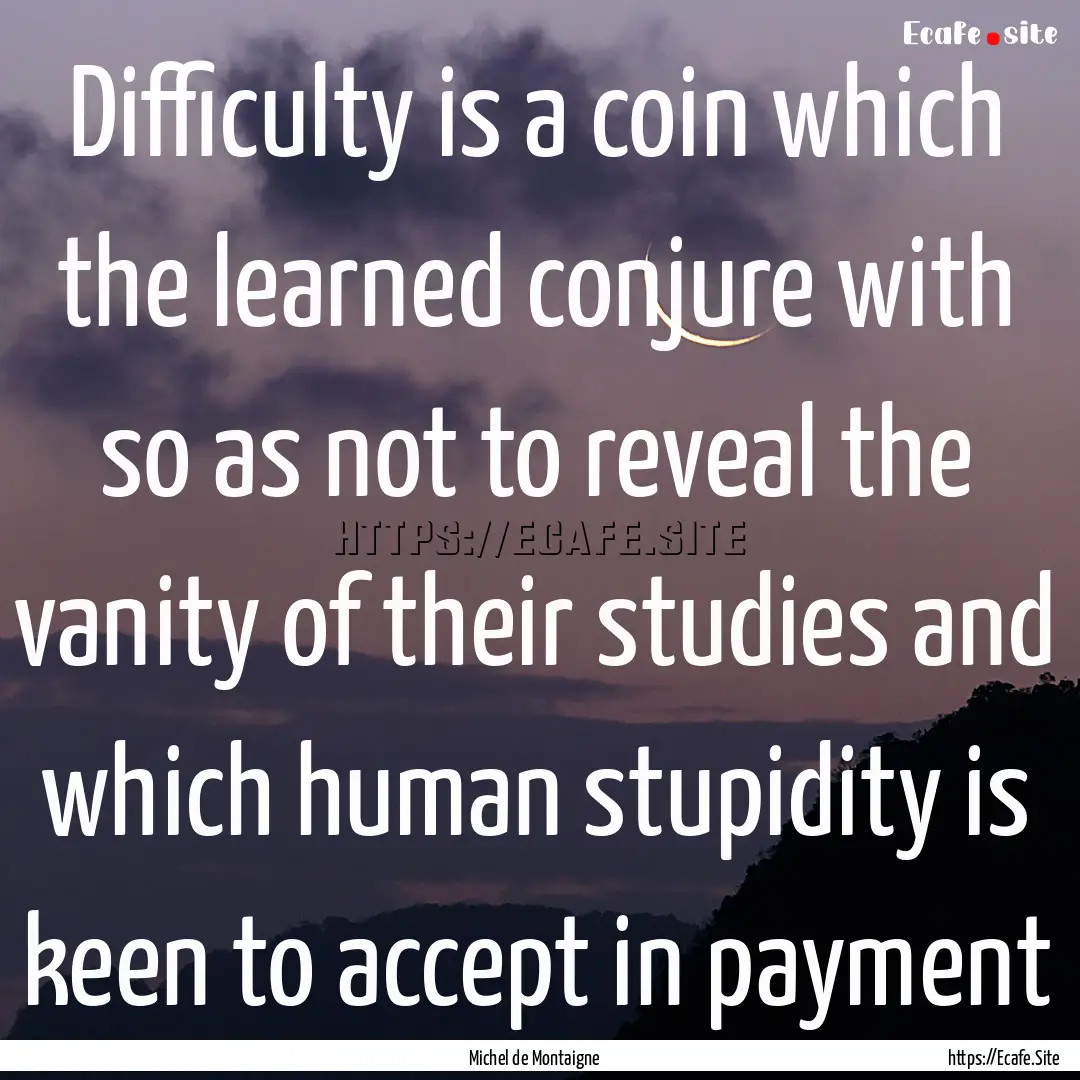 Ecafe.site

Difficulty is a coin which the learned conjure with so as not to reveal the vanity of their studies and which human stupidity is keen to accept in payment

HTTPS://ECAFE.SITE

Michel de Montaigne

https://Ecafe.Site